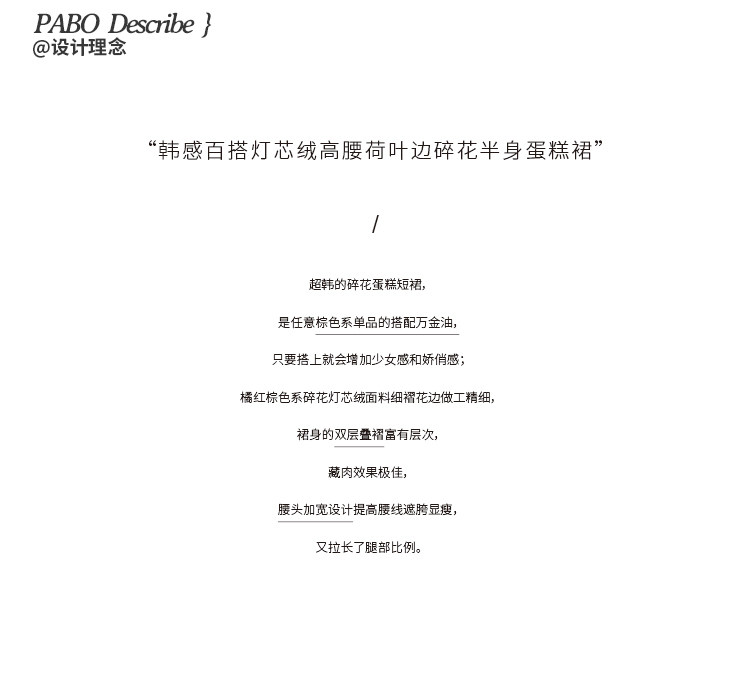 PABO Describe }
@设计理念

“韩感百搭灯芯绒高腰荷叶边碎花半身蛋糕裙”

/

超韩的碎花蛋糕短裙，

是任意棕色系单品的搭配万金油，

只要搭上就会增加少女感和娇俏感；

橘红棕色系碎花灯芯绒面料细褶花边做工精细，

裙身的双层叠褶富有层次，

藏肉效果极佳，

腰头加宽设计提高腰线遮胯显瘦，

又拉长了腿部比例。